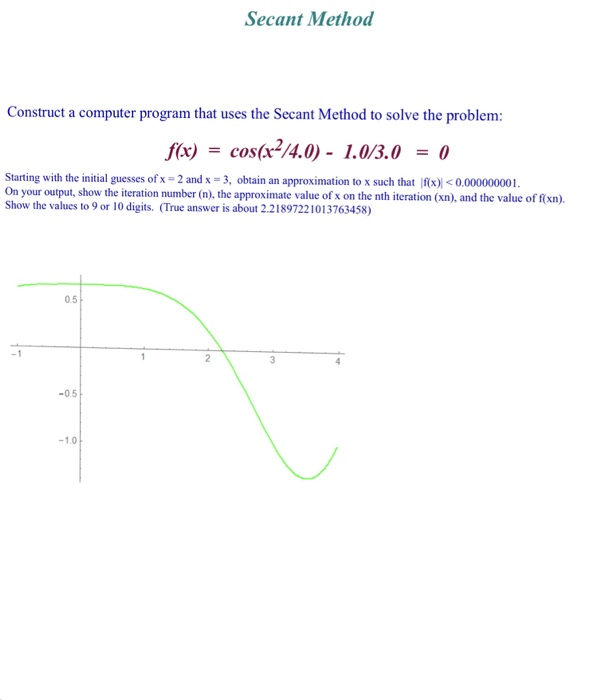 Secant Method

Construct a computer program that uses the Secant Method to solve the problem:

$f(x) = cos(x^2/4.0) - 1.0/3.0 = 0$

Starting with the initial guesses of x = 2 and x = 3, obtain an approximation to x such that |f(x)| < 0.000000001. On your output, show the iteration number (n), the approximate value of x on the nth iteration (xn), and the value of f(xn). Show the values to 9 or 10 digits. (True answer is about 2.21897221013763458)

0.5
-1
1
2
3
4
-0.5
-1.0